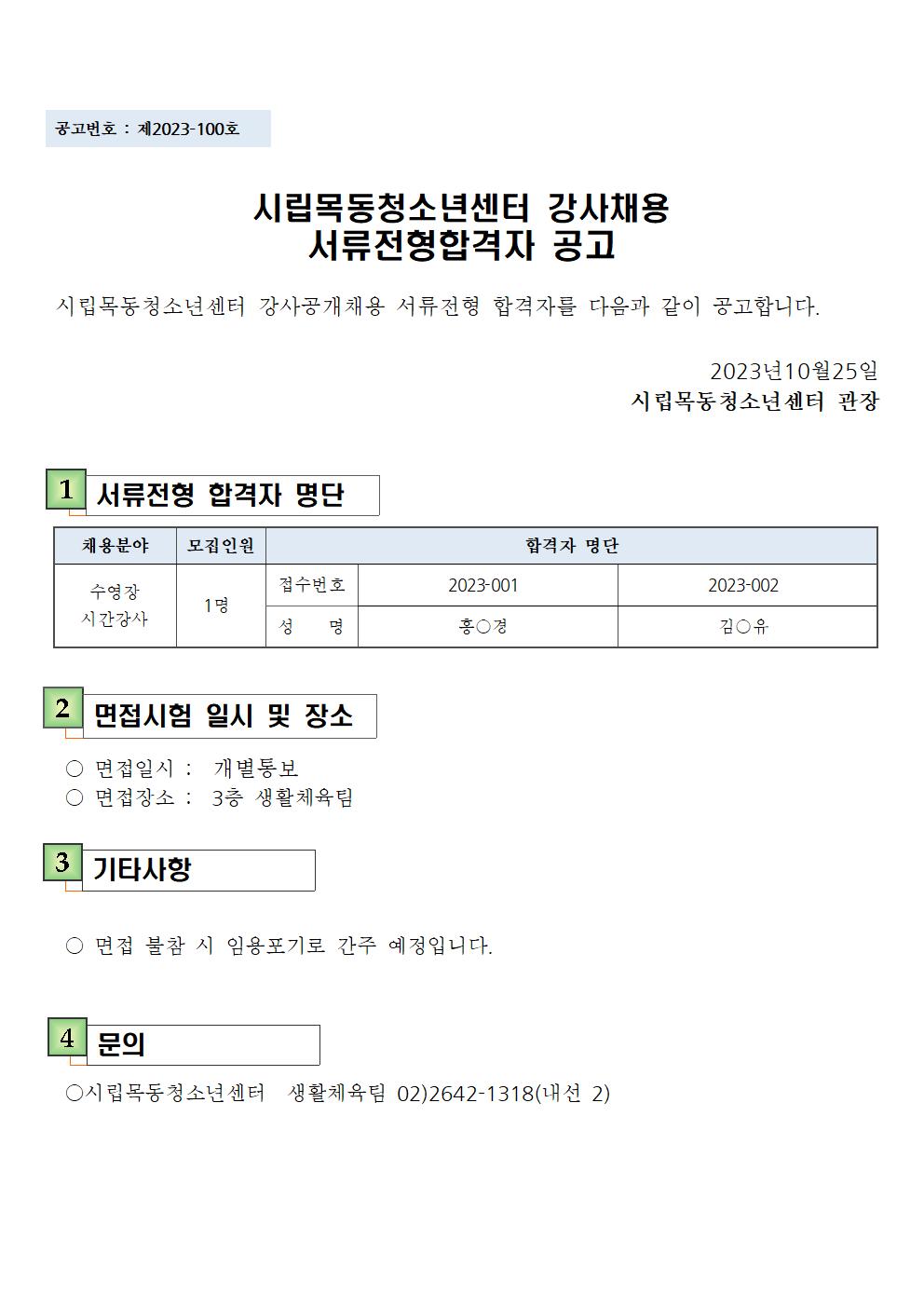 공고번호 : 제2023-100호

시립목동청소년센터 강사채용
서류전형합격자 공고

시립목동청소년센터 강사공개채용 서류전형 합격자를 다음과 같이 공고합니다.

2023년10월25일
시립목동청소년센터 관장

1 서류전형 합격자 명단

| 채용분야 | 모집인원 | 합격자 명단 | | |
|---|---|---|---|---|
| 수영장 시간강사 | 1명 | 접수번호 | 2023-001 | 2023-002 |
| | | 성 명 | 홍○경 | 김○유 |

2 면접시험 일시 및 장소

○ 면접일시 : 개별통보
○ 면접장소 : 3층 생활체육팀

3 기타사항

○ 면접 불참 시 임용포기로 간주 예정입니다.

4 문의

○시립목동청소년센터 생활체육팀 02)2642-1318(내선 2)